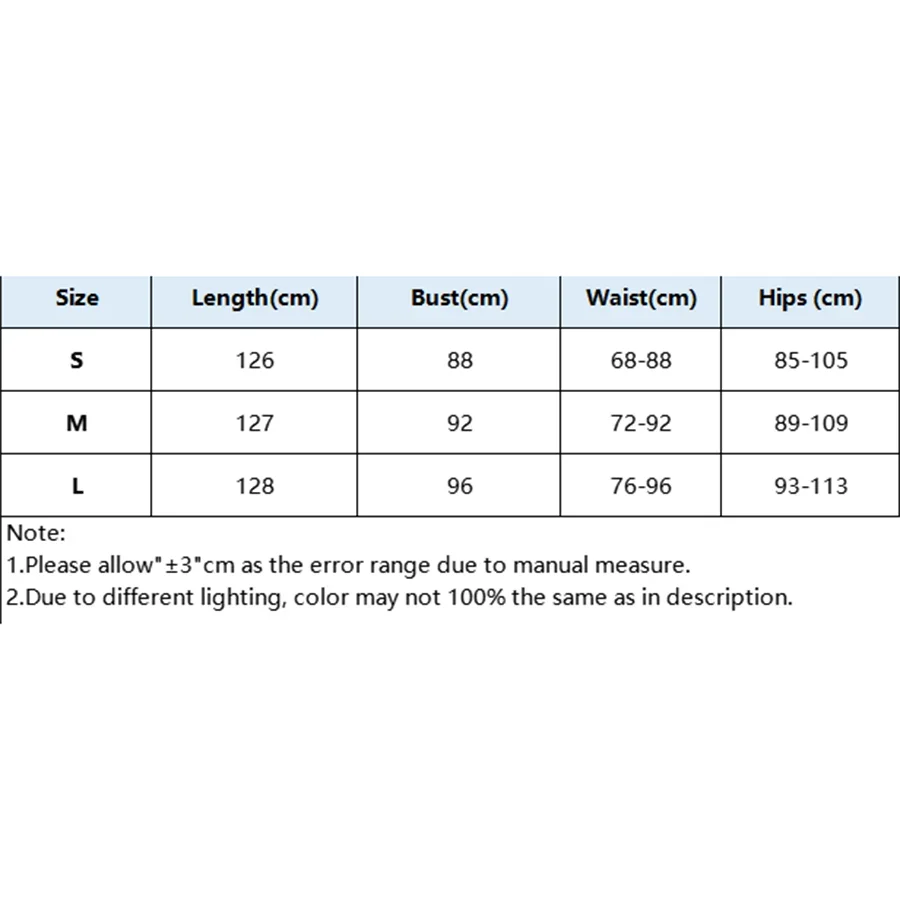 | Size | Length(cm) | Bust(cm) | Waist(cm) | Hips (cm) |
|---|---|---|---|---|
| S | 126 | 88 | 68-88 | 85-105 |
| M | 127 | 92 | 72-92 | 89-109 |
| L | 128 | 96 | 76-96 | 93-113 |

Note:
1.Please allow"±3"cm as the error range due to manual measure.
2.Due to different lighting, color may not 100% the same as in description.